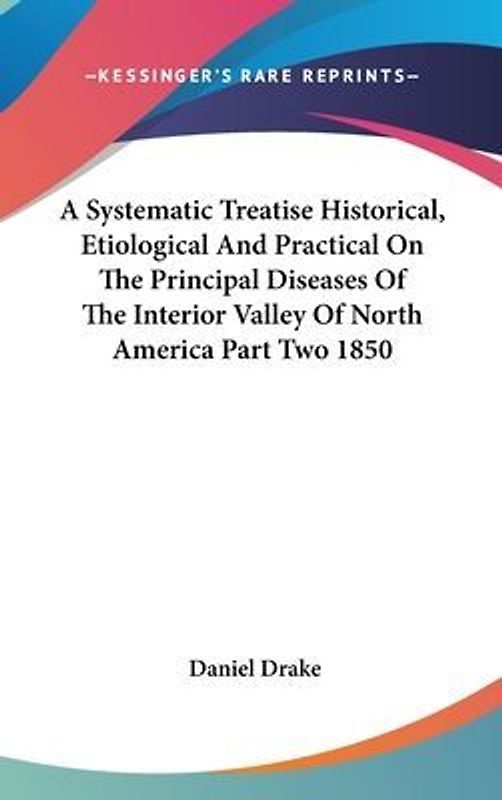 —KESSINGER'S RARE REPRINTS—

A Systematic Treatise Historical, Etiological And Practical On The Principal Diseases Of The Interior Valley Of North America Part Two 1850

Daniel Drake